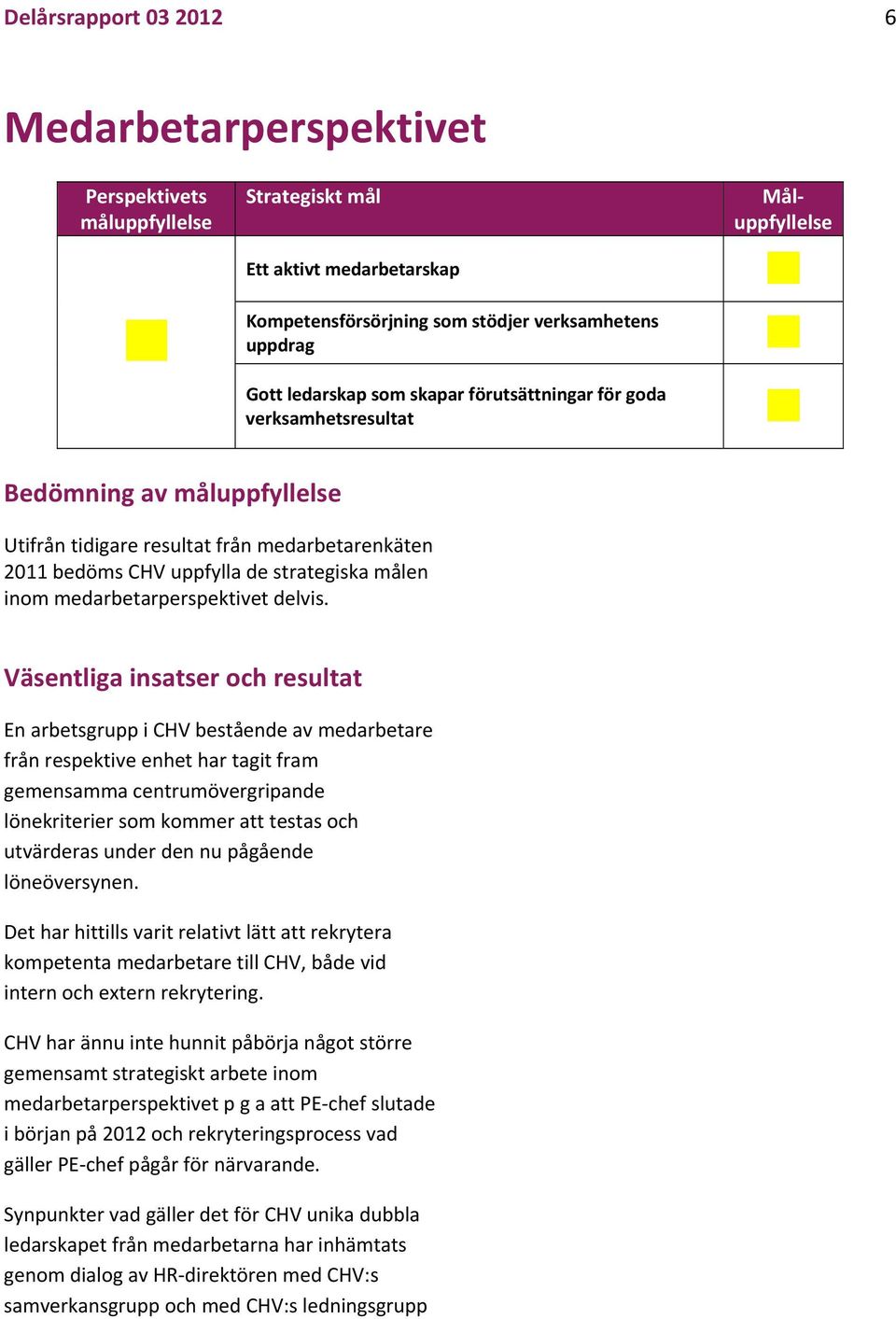 Delårsrapport 03 2012 6

Medarbetarperspektivet

| Perspektivets måluppfyllelse | Strategiskt mål | Mål-uppfyllelse |
|---|---|---|
| | Ett aktivt medarbetarskap | |
| | Kompetensförsörjning som stödjer verksamhetens uppdrag | |
| | Gott ledarskap som skapar förutsättningar för goda verksamhetsresultat | |

Bedömning av måluppfyllelse

Utifrån tidigare resultat från medarbetarenkäten 2011 bedöms CHV uppfylla de strategiska målen inom medarbetarperspektivet delvis.

Väsentliga insatser och resultat

En arbetsgrupp i CHV bestående av medarbetare från respektive enhet har tagit fram gemensamma centrumövergripande lönekriterier som kommer att testas och utvärderas under den nu pågående löneöversynen.

Det har hittills varit relativt lätt att rekrytera kompetenta medarbetare till CHV, både vid intern och extern rekrytering.

CHV har ännu inte hunnit påbörja något större gemensamt strategiskt arbete inom medarbetarperspektivet p g a att PE-chef slutade i början på 2012 och rekryteringsprocess vad gäller PE-chef pågår för närvarande.

Synpunkter vad gäller det för CHV unika dubbla ledarskapet från medarbetarna har inhämtats genom dialog av HR-direktören med CHV:s samverkansgrupp och med CHV:s ledningsgrupp